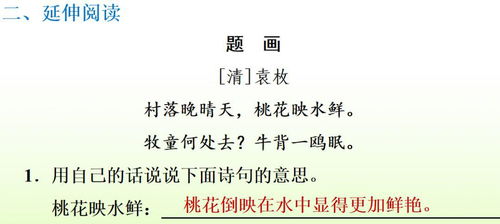 二、延伸阅读

题　画

[清]袁枚

村落晚晴天，桃花映水鲜。

牧童何处去？牛背一鸥眠。

1. 用自己的话说说下面诗句的意思。

桃花映水鲜：桃花倒映在水中显得更加鲜艳。